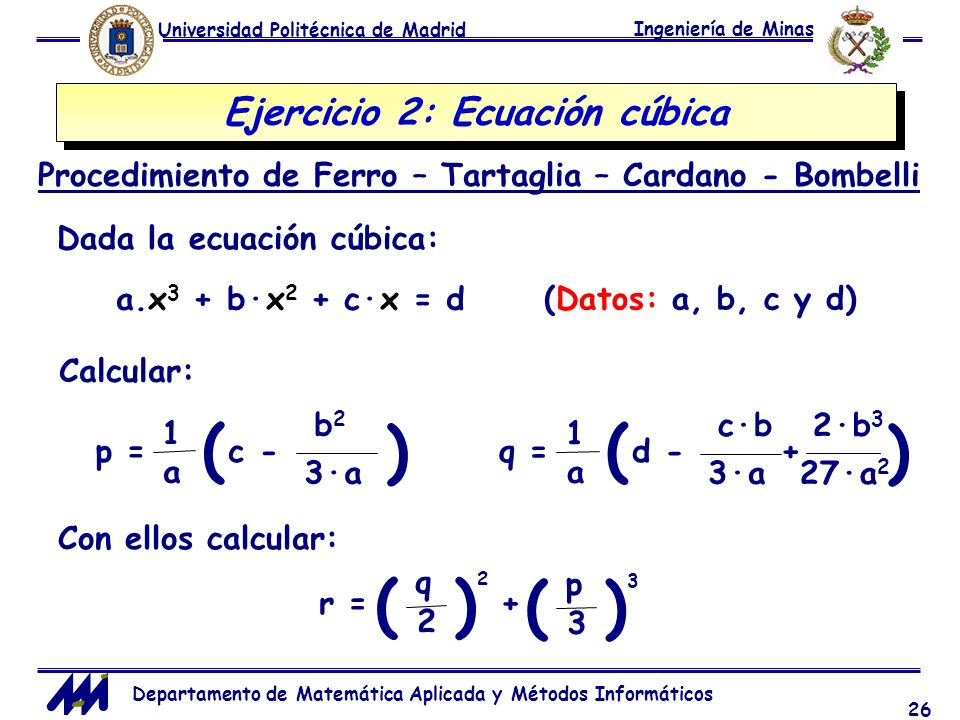 Universidad Politécnica de Madrid

Ingeniería de Minas

Ejercicio 2: Ecuación cúbica

Procedimiento de Ferro – Tartaglia – Cardano - Bombelli

Dada la ecuación cúbica:

$a.x^3 + b \cdot x^2 + c \cdot x = d$ (Datos: a, b, c y d)

Calcular:

$p = \frac{1}{a}\left(c - \frac{b^2}{3 \cdot a}\right)$ $q = \frac{1}{a}\left(d - \frac{c \cdot b}{3 \cdot a} + \frac{2 \cdot b^3}{27 \cdot a^2}\right)$

Con ellos calcular:

$r = \left(\frac{q}{2}\right)^2 + \left(\frac{p}{3}\right)^3$

Departamento de Matemática Aplicada y Métodos Informáticos

26